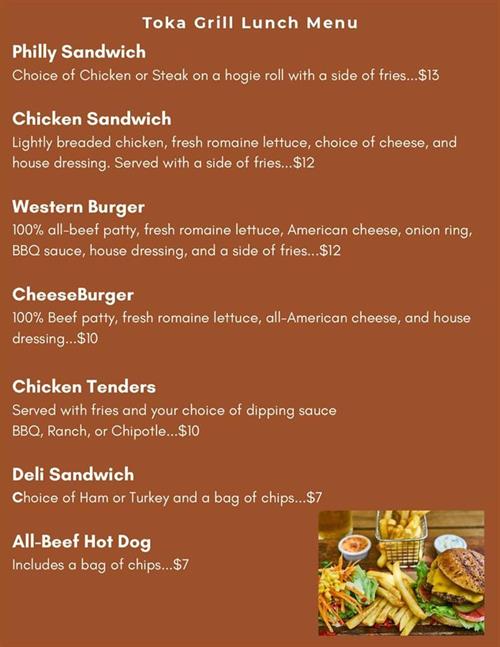 Toka Grill Lunch Menu

Philly Sandwich
Choice of Chicken or Steak on a hogie roll with a side of fries...$13

Chicken Sandwich
Lightly breaded chicken, fresh romaine lettuce, choice of cheese, and house dressing. Served with a side of fries...$12

Western Burger
100% all-beef patty, fresh romaine lettuce, American cheese, onion ring, BBQ sauce, house dressing, and a side of fries...$12

CheeseBurger
100% Beef patty, fresh romaine lettuce, all-American cheese, and house dressing...$10

Chicken Tenders
Served with fries and your choice of dipping sauce
BBQ, Ranch, or Chipotle...$10

Deli Sandwich
Choice of Ham or Turkey and a bag of chips...$7

All-Beef Hot Dog
Includes a bag of chips...$7